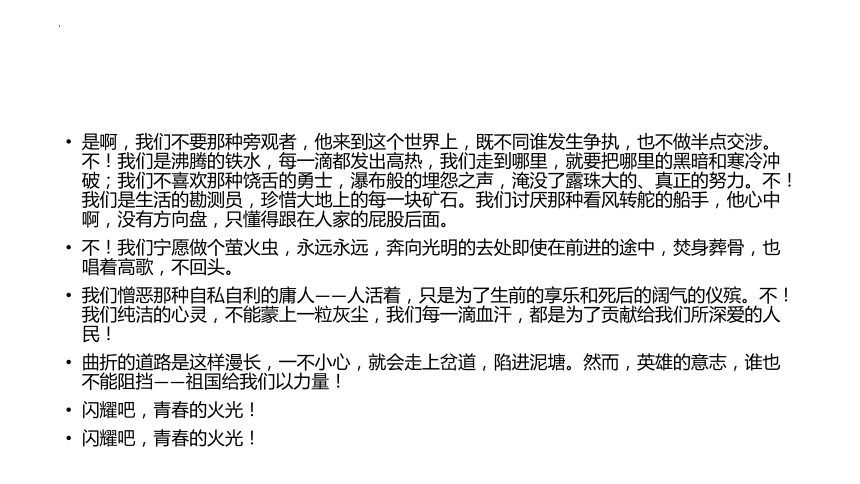 • 是啊，我们不要那种旁观者，他来到这个世界上，既不同谁发生争执，也不做半点交涉。不！我们是沸腾的铁水，每一滴都发出高热，我们走到哪里，就要把哪里的黑暗和寒冷冲破；我们不喜欢那种饶舌的勇士，瀑布般的埋怨之声，淹没了露珠大的、真正的努力。不！我们是生活的勘测员，珍惜大地上的每一块矿石。我们讨厌那种看风转舵的船手，他心中啊，没有方向盘，只懂得跟在人家的屁股后面。

• 不！我们宁愿做个萤火虫，永远永远，奔向光明的去处即使在前进的途中，焚身葬骨，也唱着高歌，不回头。

• 我们憎恶那种自私自利的庸人——人活着，只是为了生前的享乐和死后的阔气的仪殡。不！我们纯洁的心灵，不能蒙上一粒灰尘，我们每一滴血汗，都是为了贡献给我们所深爱的人民！

• 曲折的道路是这样漫长，一不小心，就会走上岔道，陷进泥塘。然而，英雄的意志，谁也不能阻挡——祖国给我们以力量！

• 闪耀吧，青春的火光！

• 闪耀吧，青春的火光！